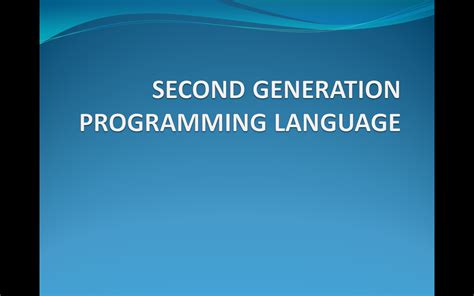 SECOND GENERATION PROGRAMMING LANGUAGE